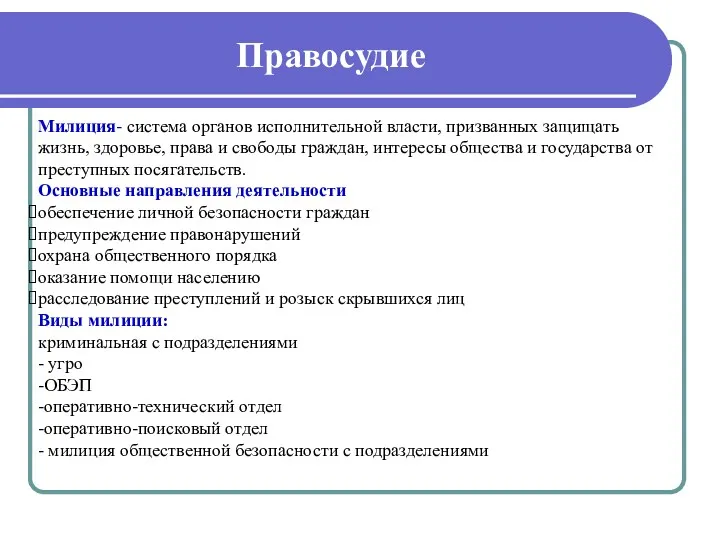 Правосудие

Милиция- система органов исполнительной власти, призванных защищать жизнь, здоровье, права и свободы граждан, интересы общества и государства от преступных посягательств.

Основные направления деятельности
обеспечение личной безопасности граждан
предупреждение правонарушений
охрана общественного порядка
оказание помощи населению
расследование преступлений и розыск скрывшихся лиц

Виды милиции:
криминальная с подразделениями
- угро
-ОБЭП
-оперативно-технический отдел
-оперативно-поисковый отдел
- милиция общественной безопасности с подразделениями